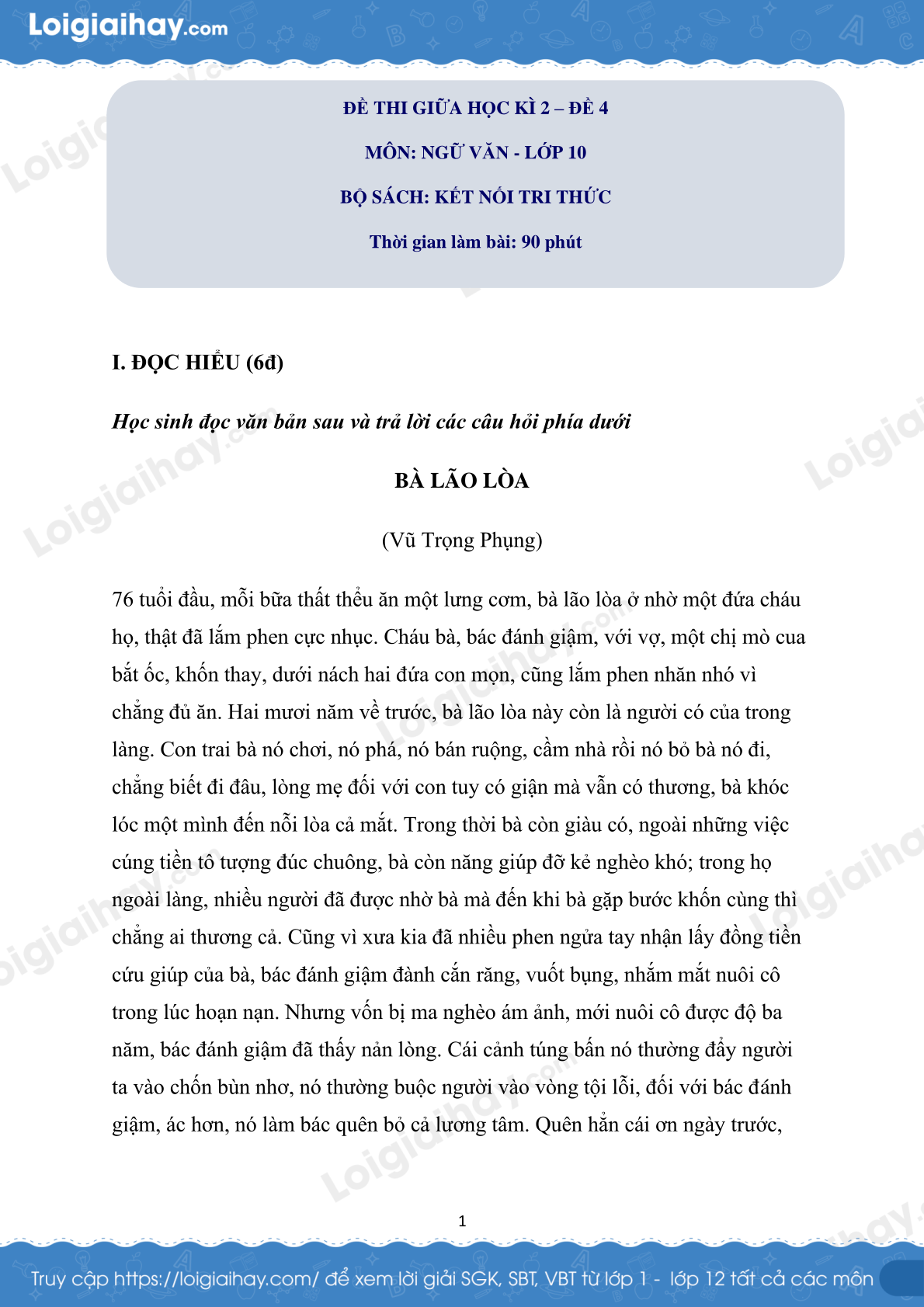 Loigiaihay.com

ĐỀ THI GIỮA HỌC KÌ 2 – ĐỀ 4

MÔN: NGỮ VĂN - LỚP 10

BỘ SÁCH: KẾT NỐI TRI THỨC

Thời gian làm bài: 90 phút

I. ĐỌC HIỂU (6đ)

Học sinh đọc văn bản sau và trả lời các câu hỏi phía dưới

BÀ LÃO LÒA

(Vũ Trọng Phụng)

76 tuổi đầu, mỗi bữa thất thểu ăn một lưng cơm, bà lão lòa ở nhờ một đứa cháu họ, thật đã lắm phen cực nhục. Cháu bà, bác đánh giậm, với vợ, một chị mò cua bắt ốc, khốn thay, dưới nách hai đứa con mọn, cũng lắm phen nhăn nhó vì chẳng đủ ăn. Hai mươi năm về trước, bà lão lòa này còn là người có của trong làng. Con trai bà nó chơi, nó phá, nó bán ruộng, cầm nhà rồi nó bỏ bà nó đi, chẳng biết đi đâu, lòng mẹ đối với con tuy có giận mà vẫn có thương, bà khóc lóc một mình đến nỗi lòa cả mắt. Trong thời bà còn giàu có, ngoài những việc cúng tiền tô tượng đúc chuông, bà còn năng giúp đỡ kẻ nghèo khó; trong họ ngoài làng, nhiều người đã được nhờ bà mà đến khi bà gặp bước khốn cùng thì chẳng ai thương cả. Cũng vì xưa kia đã nhiều phen ngửa tay nhận lấy đồng tiền cứu giúp của bà, bác đánh giậm đành cắn răng, vuốt bụng, nhắm mắt nuôi cô trong lúc hoạn nạn. Nhưng vốn bị ma nghèo ám ảnh, mới nuôi cô được độ ba năm, bác đánh giậm đã thấy nản lòng. Cái cảnh túng bấn nó thường đẩy người ta vào chốn bùn nhơ, nó thường buộc người vào vòng tội lỗi, đối với bác đánh giậm, ác hơn, nó làm bác quên bỏ cả lương tâm. Quên hẳn cái ơn ngày trước,

1

Truy cập https://loigiaihay.com/ để xem lời giải SGK, SBT, VBT từ lớp 1 - lớp 12 tất cả các môn

Loigiaihay.com